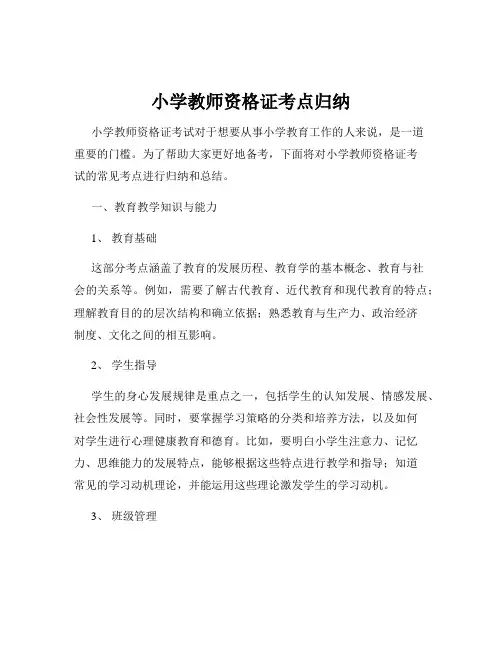 小学教师资格证考点归纳

小学教师资格证考试对于想要从事小学教育工作的人来说，是一道重要的门槛。为了帮助大家更好地备考，下面将对小学教师资格证考试的常见考点进行归纳和总结。

一、教育教学知识与能力

1、 教育基础

这部分考点涵盖了教育的发展历程、教育学的基本概念、教育与社会的关系等。例如，需要了解古代教育、近代教育和现代教育的特点；理解教育目的的层次结构和确立依据；熟悉教育与生产力、政治经济制度、文化之间的相互影响。

2、 学生指导

学生的身心发展规律是重点之一，包括学生的认知发展、情感发展、社会性发展等。同时，要掌握学习策略的分类和培养方法，以及如何对学生进行心理健康教育和德育。比如，要明白小学生注意力、记忆力、思维能力的发展特点，能够根据这些特点进行教学和指导；知道常见的学习动机理论，并能运用这些理论激发学生的学习动机。

3、 班级管理